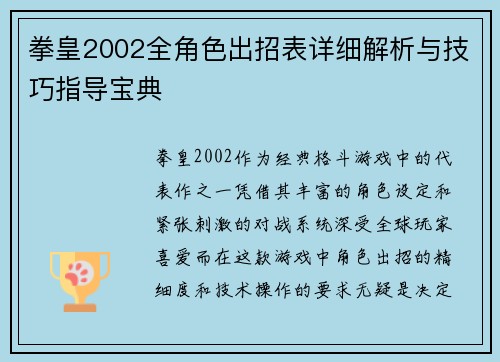 拳皇2002全角色出招表详细解析与技巧指导宝典

拳皇2002作为经典格斗游戏中的代表作之一凭借其丰富的角色设定和紧张刺激的对战系统深受全球玩家喜爱而在这款游戏中角色出招的精细度和技术操作的要求无疑是决定